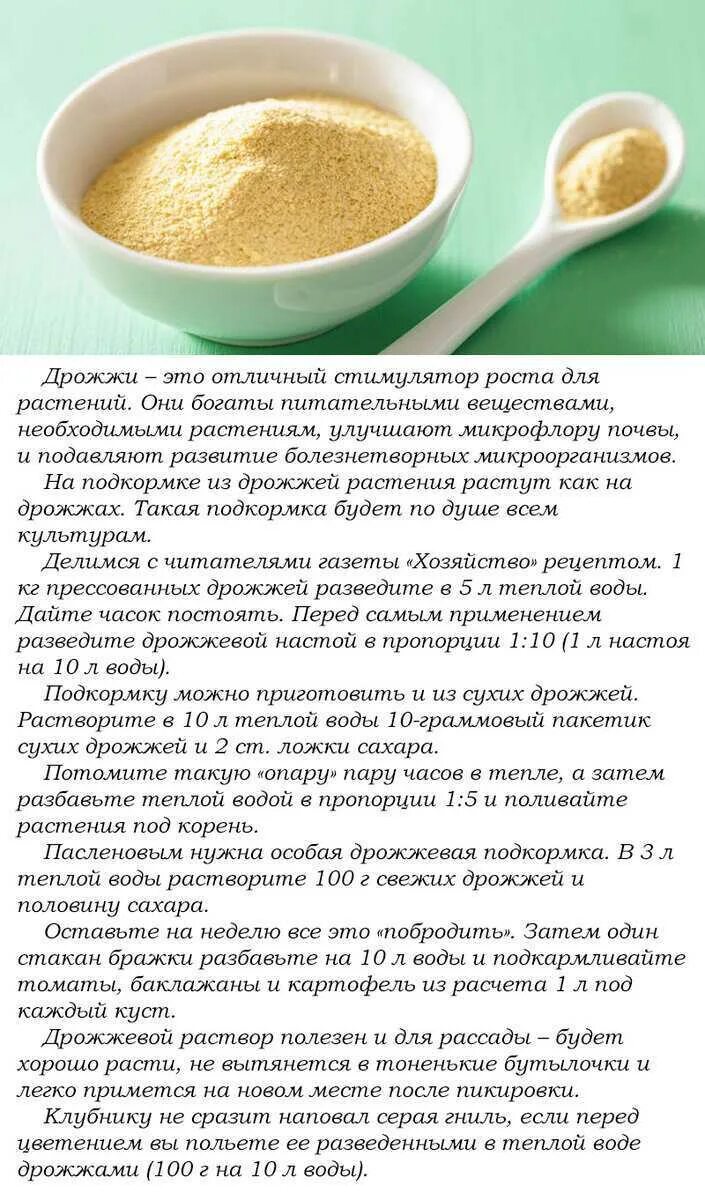 Дрожжи – это отличный стимулятор роста для растений. Они богаты питательными веществами, необходимыми растениям, улучшают микрофлору почвы, и подавляют развитие болезнетворных микроорганизмов.

На подкормке из дрожжей растения растут как на дрожжах. Такая подкормка будет по душе всем культурам.

Делимся с читателями газеты «Хозяйство» рецептом. 1 кг прессованных дрожжей разведите в 5 л теплой воды. Дайте часок постоять. Перед самым применением разведите дрожжевой настой в пропорции 1:10 (1 л настоя на 10 л воды).

Подкормку можно приготовить и из сухих дрожжей. Растворите в 10 л теплой воды 10-граммовый пакетик сухих дрожжей и 2 ст. ложки сахара.

Потомите такую «опару» пару часов в тепле, а затем разбавьте теплой водой в пропорции 1:5 и поливайте растения под корень.

Пасленовым нужна особая дрожжевая подкормка. В 3 л теплой воды растворите 100 г свежих дрожжей и половину сахара.

Оставьте на неделю все это «побродить». Затем один стакан бражки разбавьте на 10 л воды и подкармливайте томаты, баклажаны и картофель из расчета 1 л под каждый куст.

Дрожжевой раствор полезен и для рассады – будет хорошо расти, не вытянется в тоненькие бутылочки и легко примется на новом месте после пикировки.

Клубнику не сразит наповал серая гниль, если перед цветением вы польете ее разведенными в теплой воде дрожжами (100 г на 10 л воды).